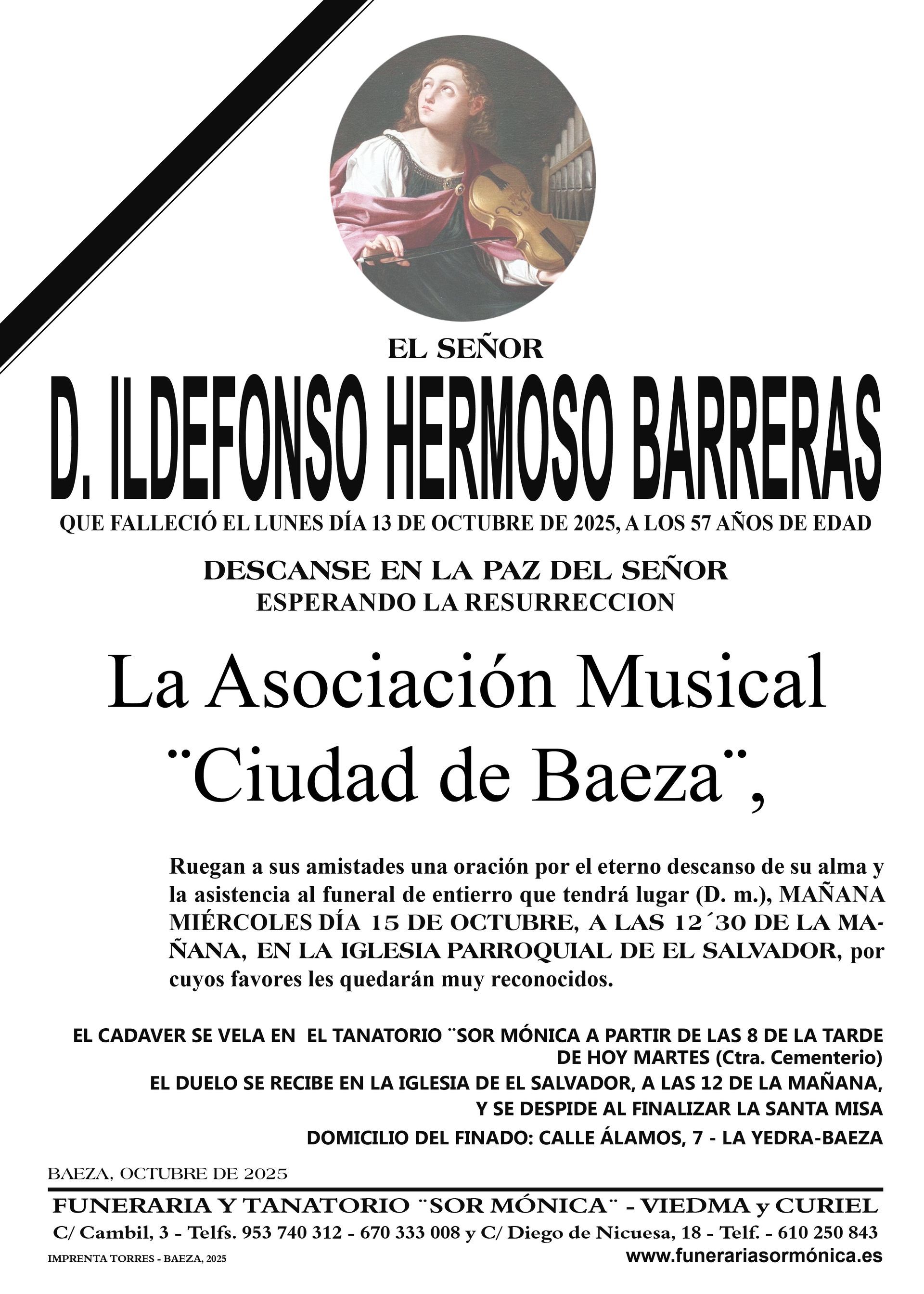 EL SEÑOR

D. ILDEFONSO HERMOSO BARRERAS

QUE FALLECIÓ EL LUNES DÍA 13 DE OCTUBRE DE 2025, A LOS 57 AÑOS DE EDAD

DESCANSE EN LA PAZ DEL SEÑOR
ESPERANDO LA RESURRECCION

La Asociación Musical ¨Ciudad de Baeza¨,

Ruegan a sus amistades una oración por el eterno descanso de su alma y la asistencia al funeral de entierro que tendrá lugar (D. m.), MAÑANA MIÉRCOLES DÍA 15 DE OCTUBRE, A LAS 12´30 DE LA MAÑANA, EN LA IGLESIA PARROQUIAL DE EL SALVADOR, por cuyos favores les quedarán muy reconocidos.

EL CADAVER SE VELA EN EL TANATORIO ¨SOR MÓNICA A PARTIR DE LAS 8 DE LA TARDE DE HOY MARTES (Ctra. Cementerio)
EL DUELO SE RECIBE EN LA IGLESIA DE EL SALVADOR, A LAS 12 DE LA MAÑANA, Y SE DESPIDE AL FINALIZAR LA SANTA MISA
DOMICILIO DEL FINADO: CALLE ÁLAMOS, 7 - LA YEDRA-BAEZA

BAEZA, OCTUBRE DE 2025

FUNERARIA Y TANATORIO ¨SOR MÓNICA¨ - VIEDMA y CURIEL
C/ Cambil, 3 - Telfs. 953 740 312 - 670 333 008 y C/ Diego de Nicuesa, 18 - Telf. - 610 250 843
IMPRENTA TORRES - BAEZA, 2025
www.funerariasormónica.es